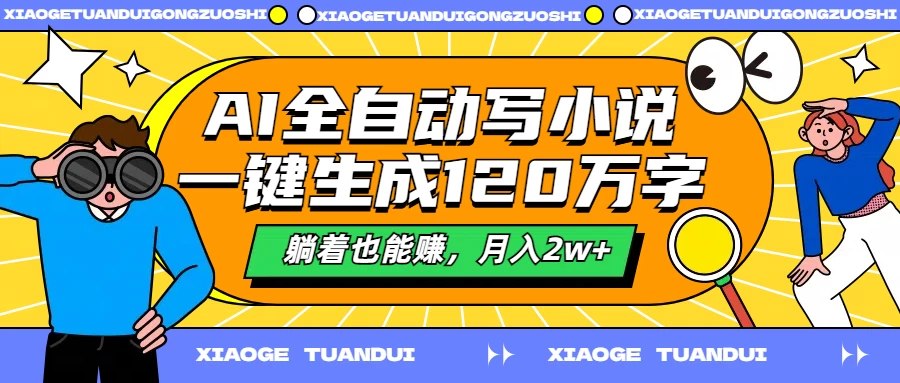 XIAOGETUANDUIGONGZUOSHI XIAOGETUANDUIGONGZUOSHI XIAOGETUANDUIGONGZUOSHI

AI全自动写小说
一键生成120万字

躺着也能赚，月入2w+

XIAOGE TUANDUI XIAOGE TUANDUI